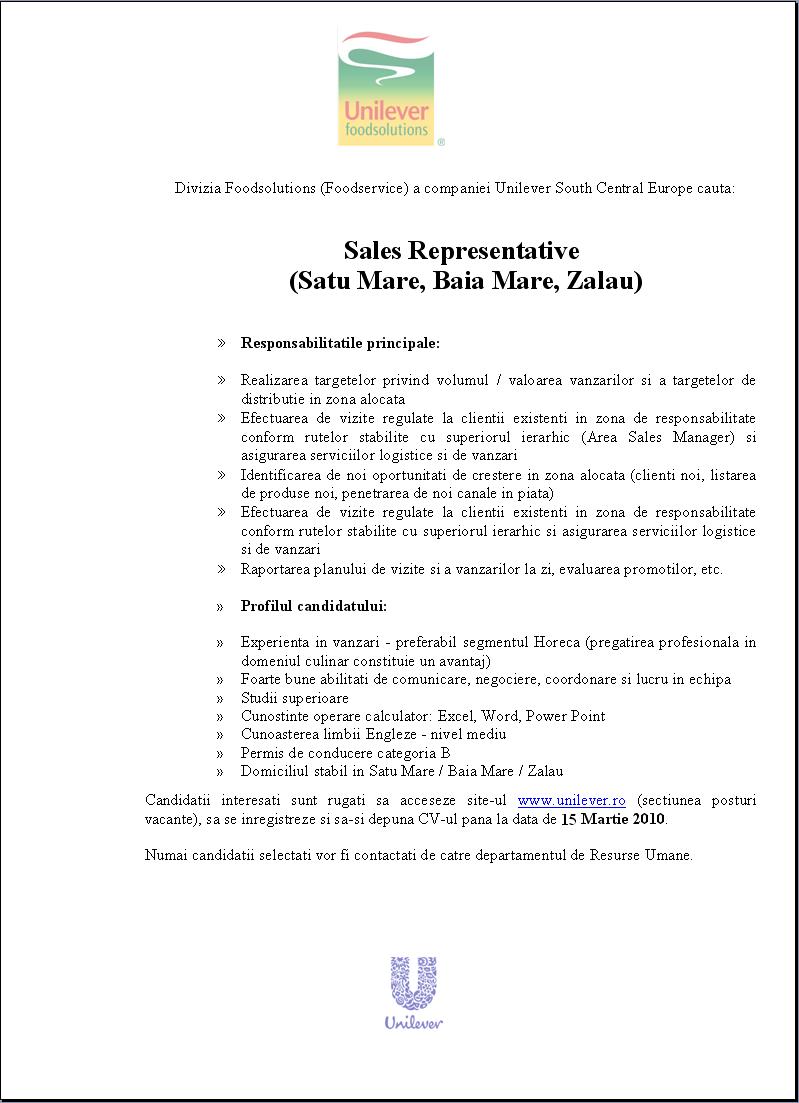 Unilever
foodsolutions
®

Divizia Foodsolutions (Foodservice) a companiei Unilever South Central Europe cauta:

Sales Representative
(Satu Mare, Baia Mare, Zalau)

» Responsabilitatile principale:

» Realizarea targetelor privind volumul / valoarea vanzarilor si a targetelor de distributie in zona alocata
» Efectuarea de vizite regulate la clientii existenti in zona de responsabilitate conform rutelor stabilite cu superiorul ierarhic (Area Sales Manager) si asigurarea serviciilor logistice si de vanzari
» Identificarea de noi oportunitati de crestere in zona alocata (clienti noi, listarea de produse noi, penetrarea de noi canale in piata)
» Efectuarea de vizite regulate la clientii existenti in zona de responsabilitate conform rutelor stabilite cu superiorul ierarhic si asigurarea serviciilor logistice si de vanzari
» Raportarea planului de vizite si a vanzarilor la zi, evaluarea promotilor, etc.

» Profilul candidatului:

» Experienta in vanzari - preferabil segmentul Horeca (pregatirea profesionala in domeniul culinar constituie un avantaj)
» Foarte bune abilitati de comunicare, negociere, coordonare si lucru in echipa
» Studii superioare
» Cunostinte operare calculator: Excel, Word, Power Point
» Cunoasterea limbii Engleze - nivel mediu
» Permis de conducere categoria B
» Domiciliul stabil in Satu Mare / Baia Mare / Zalau

Candidatii interesati sunt rugati sa acceseze site-ul www.unilever.ro (sectiunea posturi vacante), sa se inregistreze si sa-si depuna CV-ul pana la data de 15 Martie 2010.

Numai candidatii selectati vor fi contactati de catre departamentul de Resurse Umane.

Unilever